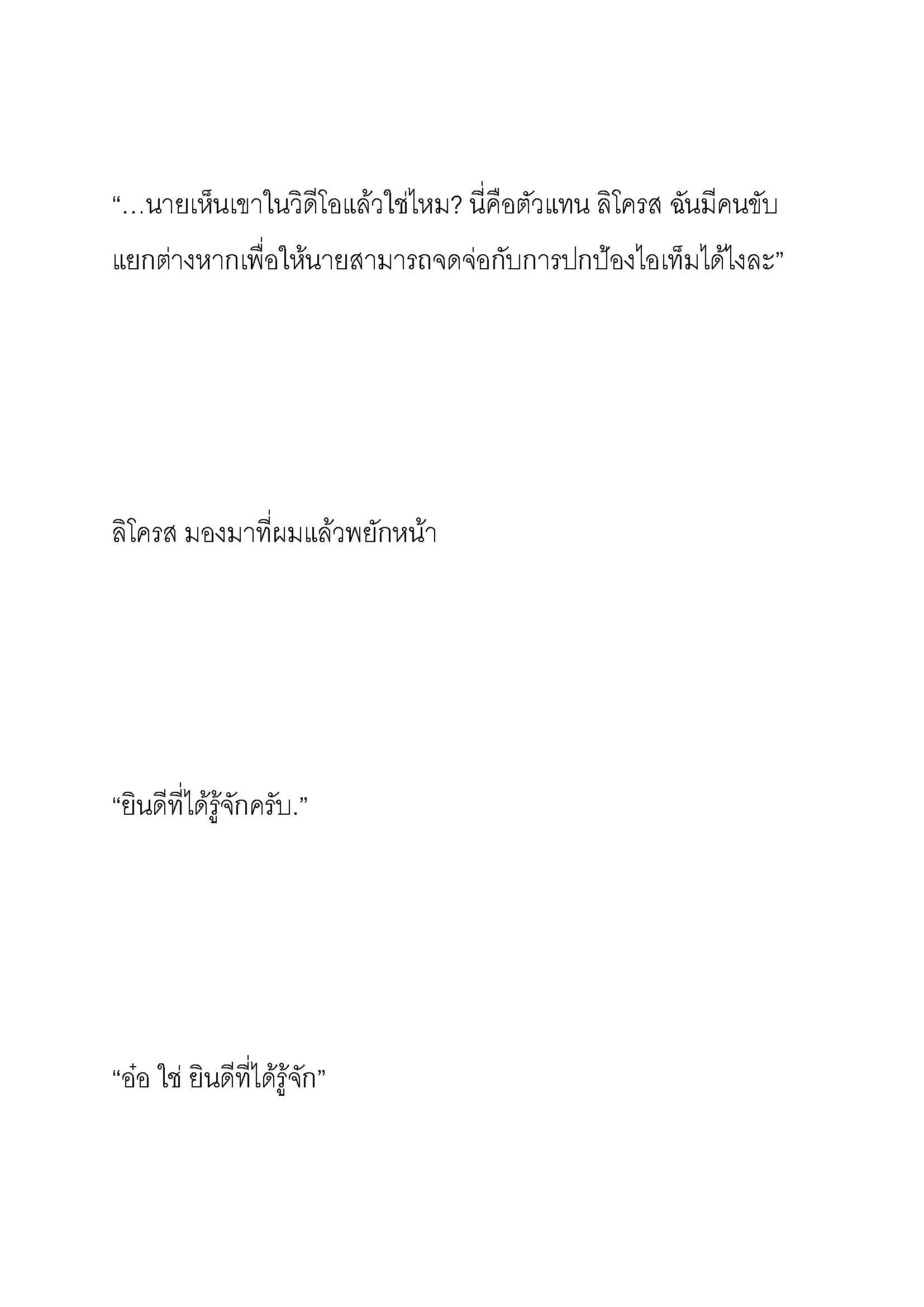 “…นายเห็นเขาในวิดีโอแล้วใช่ไหม? นี่คือตัวแทน ลิโครส ฉันมีคนขับแยกต่างหากเพื่อให้นายสามารถจดจ่อกับการปกป้องไอเท็มได้ไงละ”

ลิโครส มองมาที่ผมแล้วพยักหน้า

“ยินดีที่ได้รู้จักครับ.”

“อ๋อ ใช่ ยินดีที่ได้รู้จัก”